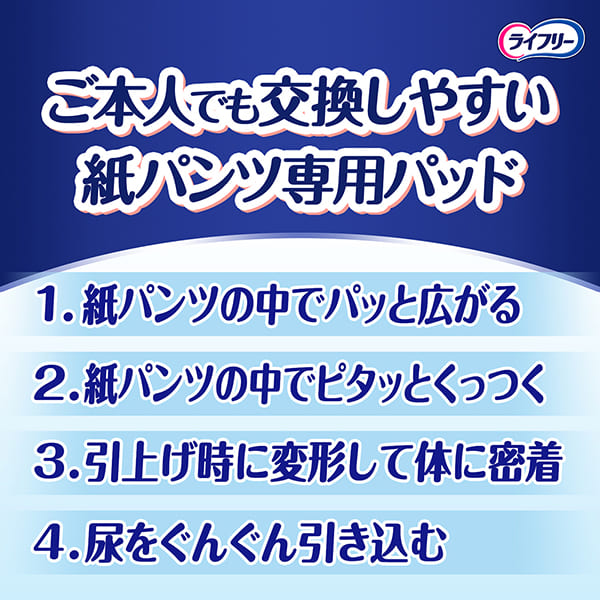 ライフリー

ご本人でも交換しやすい
紙パンツ専用パッド

1.紙パンツの中でパッと広がる

2.紙パンツの中でピタッとくっつく

3.引上げ時に変形して体に密着

4.尿をぐんぐん引き込む